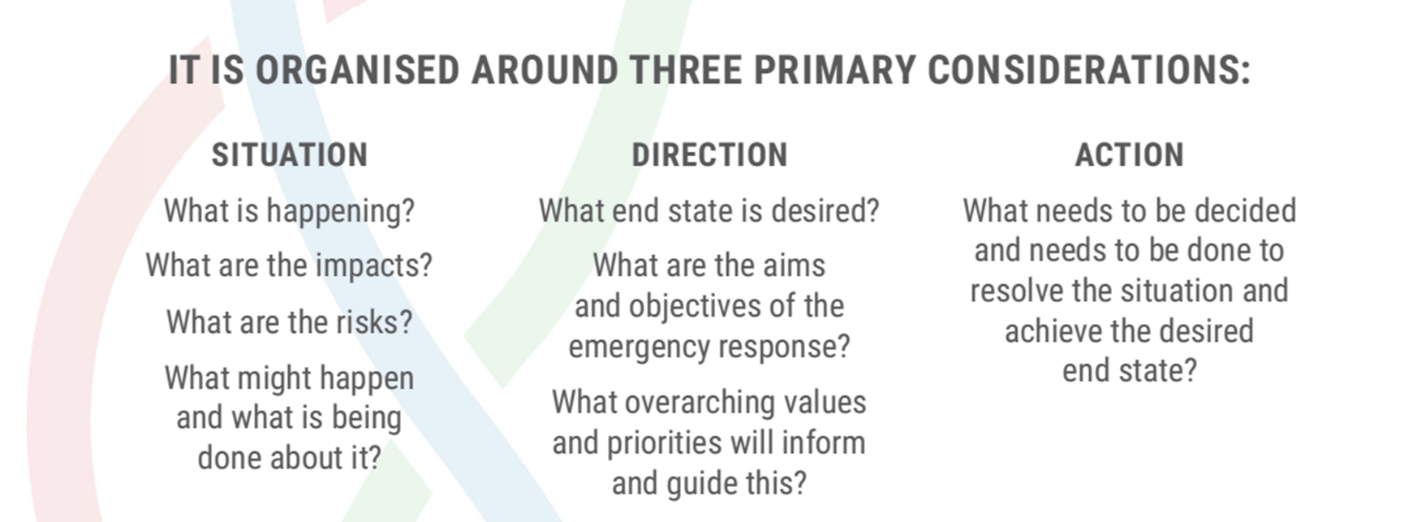 IT IS ORGANISED AROUND THREE PRIMARY CONSIDERATIONS:

SITUATION

What is happening?

What are the impacts?

What are the risks?

What might happen and what is being done about it?

DIRECTION

What end state is desired?

What are the aims and objectives of the emergency response?

What overarching values and priorities will inform and guide this?

ACTION

What needs to be decided and needs to be done to resolve the situation and achieve the desired end state?